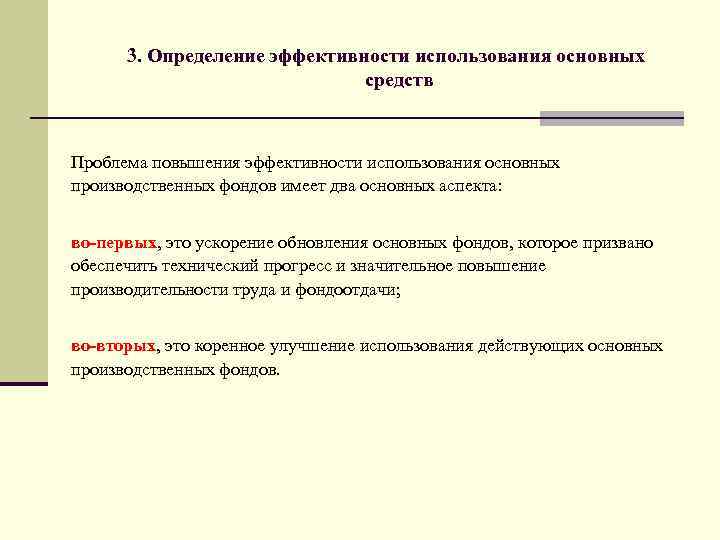 3. Определение эффективности использования основных средств

Проблема повышения эффективности использования основных производственных фондов имеет два основных аспекта:

во-первых, это ускорение обновления основных фондов, которое призвано обеспечить технический прогресс и значительное повышение производительности труда и фондоотдачи;

во-вторых, это коренное улучшение использования действующих основных производственных фондов.